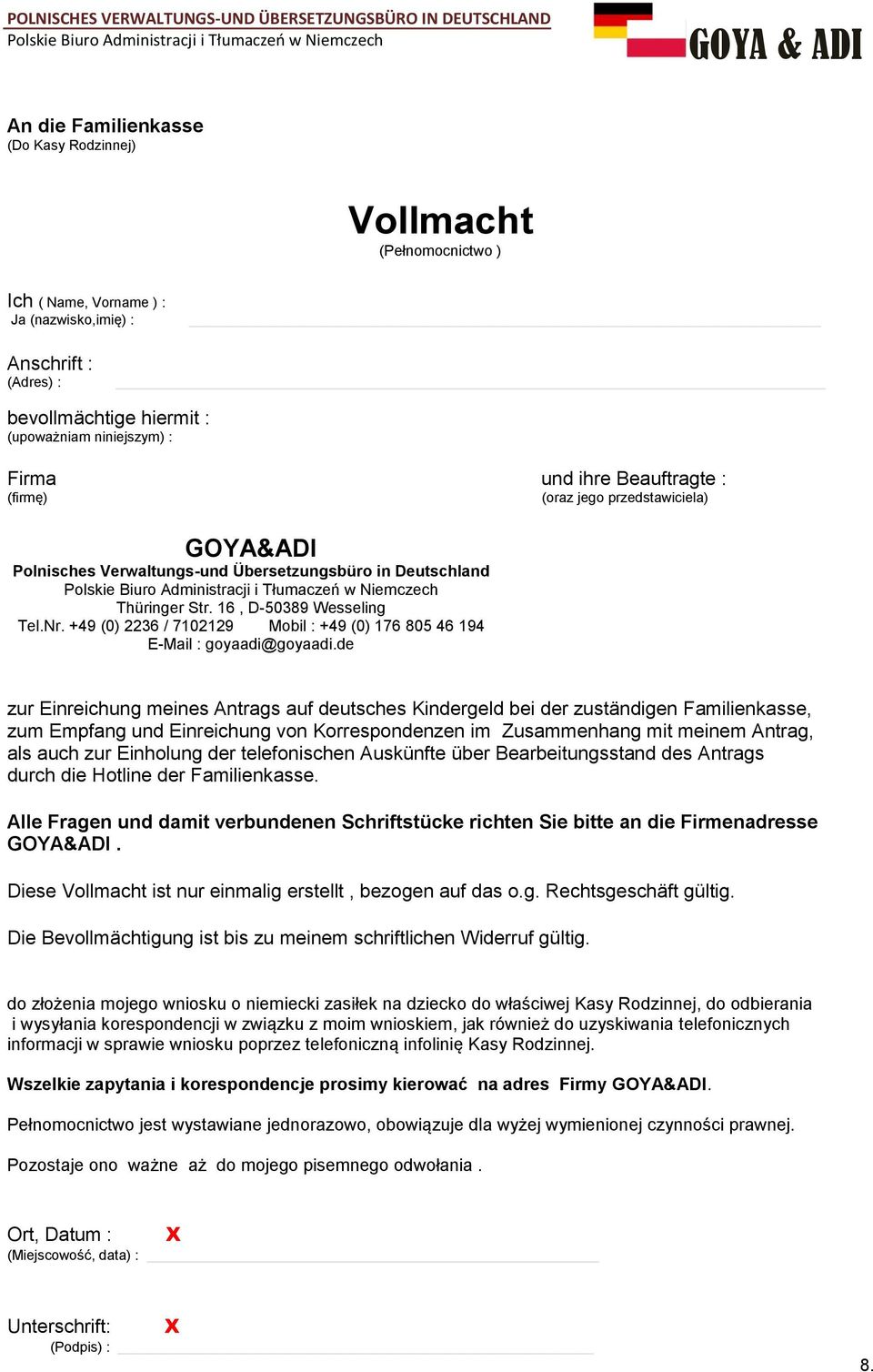 POLNISCHES VERWALTUNGS-UND ÜBERSETZUNGSBÜRO IN DEUTSCHLAND
Polskie Biuro Administracji i Tłumaczeń w Niemczech

GOYA & ADI

An die Familienkasse
(Do Kasy Rodzinnej)

Vollmacht
(Pełnomocnictwo )

Ich ( Name, Vorname ) :
Ja (nazwisko,imię) :

Anschrift :
(Adres) :

bevollmächtige hiermit :
(upoważniam niniejszym) :

Firma
(firmę)

und ihre Beauftragte :
(oraz jego przedstawiciela)

GOYA&ADI
Polnisches Verwaltungs-und Übersetzungsbüro in Deutschland
Polskie Biuro Administracji i Tłumaczeń w Niemczech
Thüringer Str. 16 , D-50389 Wesseling
Tel.Nr. +49 (0) 2236 / 7102129 Mobil : +49 (0) 176 805 46 194
E-Mail : goyaadi@goyaadi.de

zur Einreichung meines Antrags auf deutsches Kindergeld bei der zuständigen Familienkasse, zum Empfang und Einreichung von Korrespondenzen im Zusammenhang mit meinem Antrag, als auch zur Einholung der telefonischen Auskünfte über Bearbeitungsstand des Antrags durch die Hotline der Familienkasse.

Alle Fragen und damit verbundenen Schriftstücke richten Sie bitte an die Firmenadresse GOYA&ADI .

Diese Vollmacht ist nur einmalig erstellt , bezogen auf das o.g. Rechtsgeschäft gültig.

Die Bevollmächtigung ist bis zu meinem schriftlichen Widerruf gültig.

do złożenia mojego wniosku o niemiecki zasiłek na dziecko do właściwej Kasy Rodzinnej, do odbierania i wysyłania korespondencji w związku z moim wnioskiem, jak również do uzyskiwania telefonicznych informacji w sprawie wniosku poprzez telefoniczną infolinię Kasy Rodzinnej.

Wszelkie zapytania i korespondencje prosimy kierować na adres Firmy GOYA&ADI.

Pełnomocnictwo jest wystawiane jednorazowo, obowiązuje dla wyżej wymienionej czynności prawnej.

Pozostaje ono ważne aż do mojego pisemnego odwołania .

Ort, Datum : x
(Miejscowość, data) :

Unterschrift: x
(Podpis) :

8.